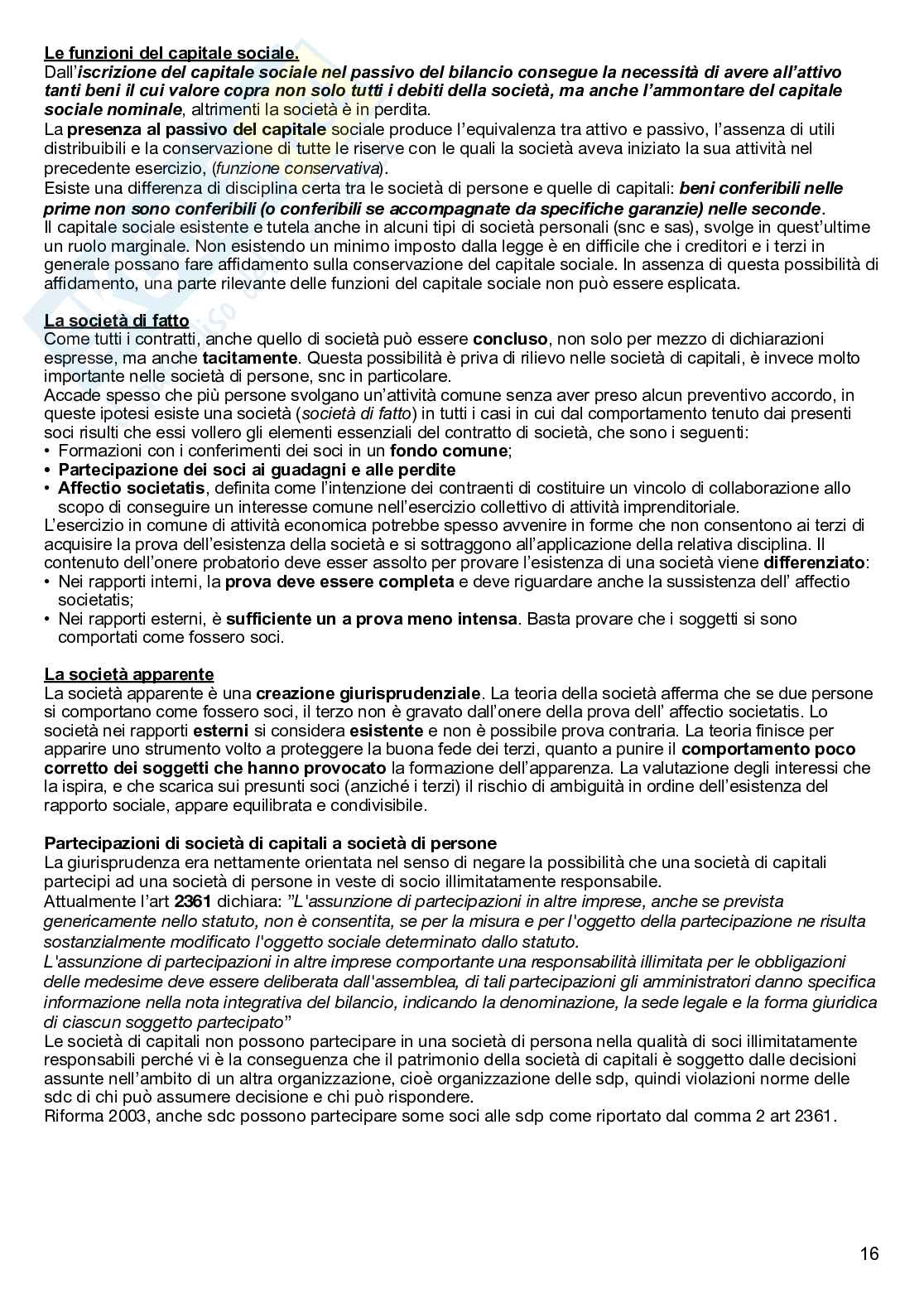 Le funzioni del capitale sociale.
Dall'iscrizione del capitale sociale nel passivo del bilancio consegue la necessità di avere all'attivo tanti beni il cui valore copra non solo tutti i debiti della società, ma anche l'ammontare del capitale sociale nominale, altrimenti la società è in perdita.
La presenza al passivo del capitale sociale produce l'equivalenza tra attivo e passivo, l'assenza di utili distribuibili e la conservazione di tutte le riserve con le quali la società aveva iniziato la sua attività nel precedente esercizio, (funzione conservativa).
Esiste una differenza di disciplina certa tra le società di persone e quelle di capitali: beni conferibili nelle prime non sono conferibili (o conferibili se accompagnate da specifiche garanzie) nelle seconde.
Il capitale sociale esistente e tutela anche in alcuni tipi di società personali (snc e sas), svolge in quest'ultime un ruolo marginale. Non esistendo un minimo imposto dalla legge è en difficile che i creditori e i terzi in generale possano fare affidamento sulla conservazione del capitale sociale. In assenza di questa possibilità di affidamento, una parte rilevante delle funzioni del capitale sociale non può essere esplicata.

La società di fatto
Come tutti i contratti, anche quello di società può essere concluso, non solo per mezzo di dichiarazioni espresse, ma anche tacitamente. Questa possibilità è priva di rilievo nelle società di capitali, è invece molto importante nelle società di persone, snc in particolare.
Accade spesso che più persone svolgano un'attività comune senza aver preso alcun preventivo accordo, in queste ipotesi esiste una società (società di fatto) in tutti i casi in cui dal comportamento tenuto dai presenti soci risulti che essi vollero gli elementi essenziali del contratto di società, che sono i seguenti:
• Formazioni con i conferimenti dei soci in un fondo comune;
• Partecipazione dei soci ai guadagni e alle perdite
• Affectio societatis, definita come l'intenzione dei contraenti di costituire un vincolo di collaborazione allo scopo di conseguire un interesse comune nell'esercizio collettivo di attività imprenditoriale.
L'esercizio in comune di attività economica potrebbe spesso avvenire in forme che non consentono ai terzi di acquisire la prova dell'esistenza della società e si sottraggono all'applicazione della relativa disciplina. Il contenuto dell'onere probatorio deve esser assolto per provare l'esistenza di una società viene differenziato:
• Nei rapporti interni, la prova deve essere completa e deve riguardare anche la sussistenza dell' affectio societatis;
• Nei rapporti esterni, è sufficiente un a prova meno intensa. Basta provare che i soggetti si sono comportati come fossero soci.

La società apparente
La società apparente è una creazione giurisprudenziale. La teoria della società afferma che se due persone si comportano come fossero soci, il terzo non è gravato dall'onere della prova dell' affectio societatis. Lo società nei rapporti esterni si considera esistente e non è possibile prova contraria. La teoria finisce per apparire uno strumento volto a proteggere la buona fede dei terzi, quanto a punire il comportamento poco corretto dei soggetti che hanno provocato la formazione dell'apparenza. La valutazione degli interessi che la ispira, e che scarica sui presunti soci (anziché i terzi) il rischio di ambiguità in ordine dell'esistenza del rapporto sociale, appare equilibrata e condivisibile.

Partecipazioni di società di capitali a società di persone
La giurisprudenza era nettamente orientata nel senso di negare la possibilità che una società di capitali partecipi ad una società di persone in veste di socio illimitatamente responsabile.
Attualmente l'art 2361 dichiara: "L'assunzione di partecipazioni in altre imprese, anche se prevista genericamente nello statuto, non è consentita, se per la misura e per l'oggetto della partecipazione ne risulta sostanzialmente modificato l'oggetto sociale determinato dallo statuto.
L'assunzione di partecipazioni in altre imprese comportante una responsabilità illimitata per le obbligazioni delle medesime deve essere deliberata dall'assemblea, di tali partecipazioni gli amministratori danno specifica informazione nella nota integrativa del bilancio, indicando la denominazione, la sede legale e la forma giuridica di ciascun soggetto partecipato"
Le società di capitali non possono partecipare in una società di persona nella qualità di soci illimitatamente responsabili perché vi è la conseguenza che il patrimonio della società di capitali è soggetto dalle decisioni assunte nell'ambito di un altra organizzazione, cioè organizzazione delle sdp, quindi violazioni norme delle sdc di chi può assumere decisione e chi può rispondere.
Riforma 2003, anche sdc possono partecipare some soci alle sdp come riportato dal comma 2 art 2361.

16